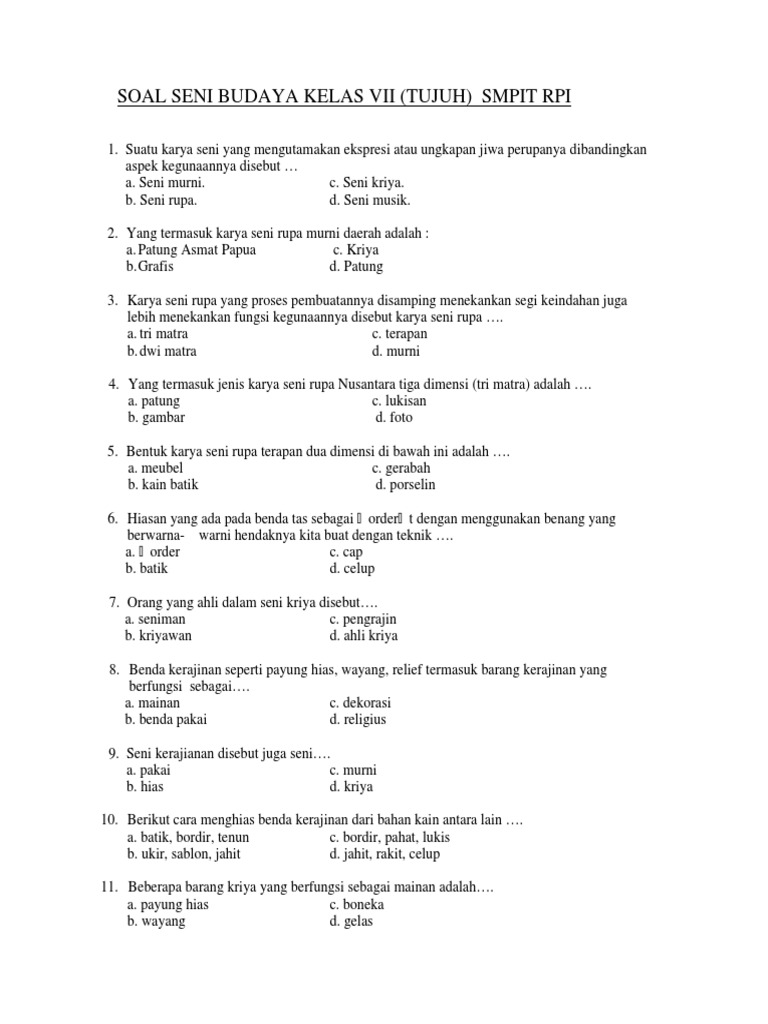 SOAL SENI BUDAYA KELAS VII (TUJUH) SMPIT RPI

1. Suatu karya seni yang mengutamakan ekspresi atau ungkapan jiwa perupanya dibandingkan aspek kegunaannya disebut …
a. Seni murni.
b. Seni rupa.
c. Seni kriya.
d. Seni musik.

2. Yang termasuk karya seni rupa murni daerah adalah :
a. Patung Asmat Papua
b. Grafis
c. Kriya
d. Patung

3. Karya seni rupa yang proses pembuatannya disamping menekankan segi keindahan juga lebih menekankan fungsi kegunaannya disebut karya seni rupa ….
a. tri matra
b. dwi matra
c. terapan
d. murni

4. Yang termasuk jenis karya seni rupa Nusantara tiga dimensi (tri matra) adalah ….
a. patung
b. gambar
c. lukisan
d. foto

5. Bentuk karya seni rupa terapan dua dimensi di bawah ini adalah ….
a. meubel
b. kain batik
c. gerabah
d. porselin

6. Hiasan yang ada pada benda tas sebagai  order t dengan menggunakan benang yang berwarna- warni hendaknya kita buat dengan teknik ….
a.  order
b. batik
c. cap
d. celup

7. Orang yang ahli dalam seni kriya disebut….
a. seniman
b. kriyawan
c. pengrajin
d. ahli kriya

8. Benda kerajinan seperti payung hias, wayang, relief termasuk barang kerajinan yang berfungsi sebagai….
a. mainan
b. benda pakai
c. dekorasi
d. religius

9. Seni kerajianan disebut juga seni….
a. pakai
b. hias
c. murni
d. kriya

10. Berikut cara menghias benda kerajinan dari bahan kain antara lain ….
a. batik, bordir, tenun
b. ukir, sablon, jahit
c. bordir, pahat, lukis
d. jahit, rakit, celup

11. Beberapa barang kriya yang berfungsi sebagai mainan adalah….
a. payung hias
b. wayang
c. boneka
d. gelas